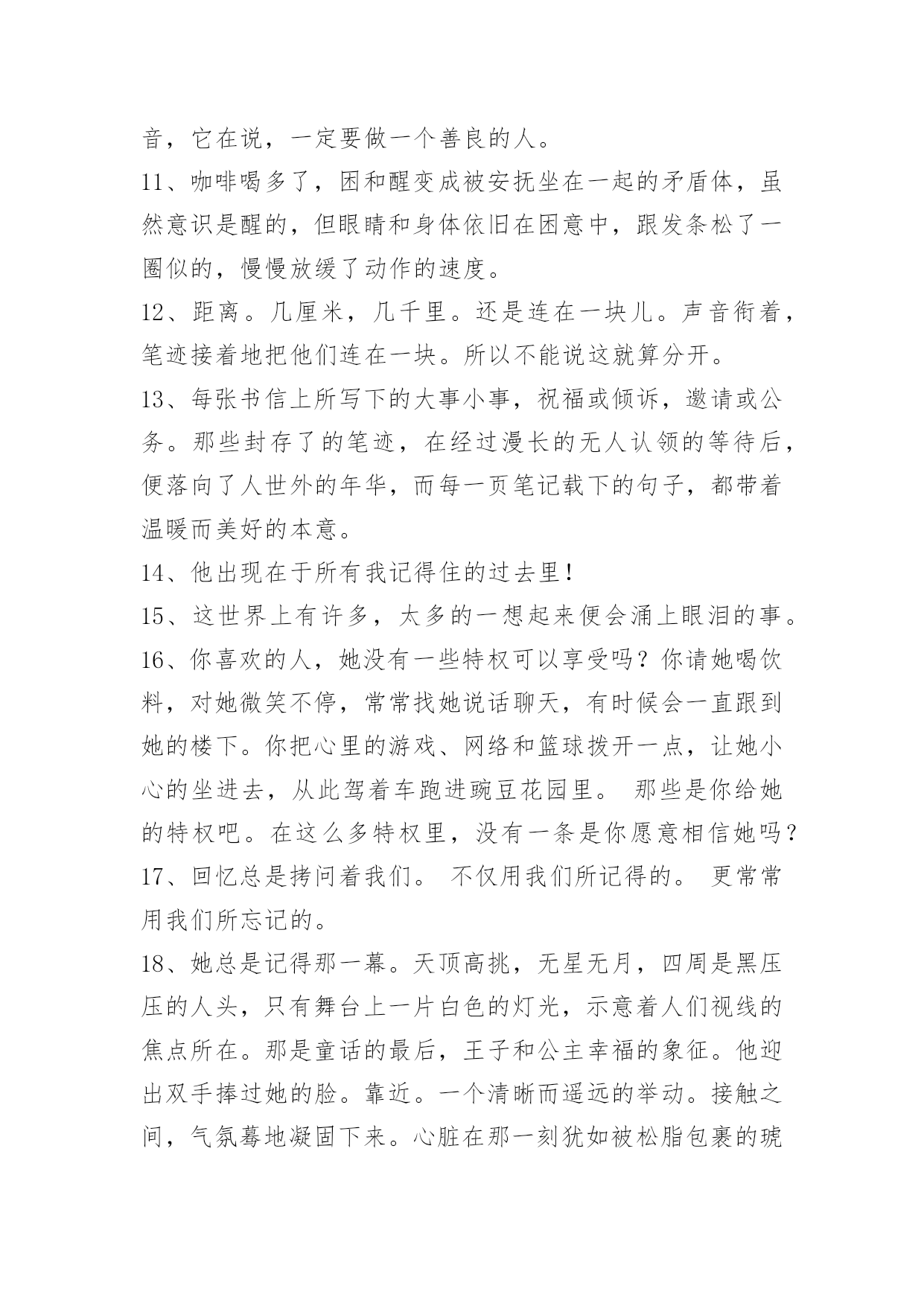 音，它在说，一定要做一个善良的人。

11、咖啡喝多了，困和醒变成被安抚坐在一起的矛盾体，虽然意识是醒的，但眼睛和身体依旧在困意中，跟发条松了一圈似的，慢慢放缓了动作的速度。

12、距离。几厘米，几千里。还是连在一块儿。声音衔着，笔迹接着地把他们连在一块。所以不能说这就算分开。

13、每张书信上所写下的大事小事，祝福或倾诉，邀请或公务。那些封存了的笔迹，在经过漫长的无人认领的等待后，便落向了人世外的年华，而每一页笔记载下的句子，都带着温暖而美好的本意。

14、他出现在于所有我记得住的过去里！

15、这世界上有许多，太多的一想起来便会涌上眼泪的事。

16、你喜欢的人，她没有一些特权可以享受吗？你请她喝饮料，对她微笑不停，常常找她说话聊天，有时候会一直跟到她的楼下。你把心里的游戏、网络和篮球拨开一点，让她小心的坐进去，从此驾着车跑进豌豆花园里。 那些是你给她的特权吧。在这么多特权里，没有一条是你愿意相信她吗？

17、回忆总是拷问着我们。 不仅用我们所记得的。 更常常用我们所忘记的。

18、她总是记得那一幕。天顶高挑，无星无月，四周是黑压压的人头，只有舞台上一片白色的灯光，示意着人们视线的焦点所在。那是童话的最后，王子和公主幸福的象征。他迎出双手捧过她的脸。靠近。一个清晰而遥远的举动。接触之间，气氛蓦地凝固下来。心脏在那一刻犹如被松脂包裹的琥